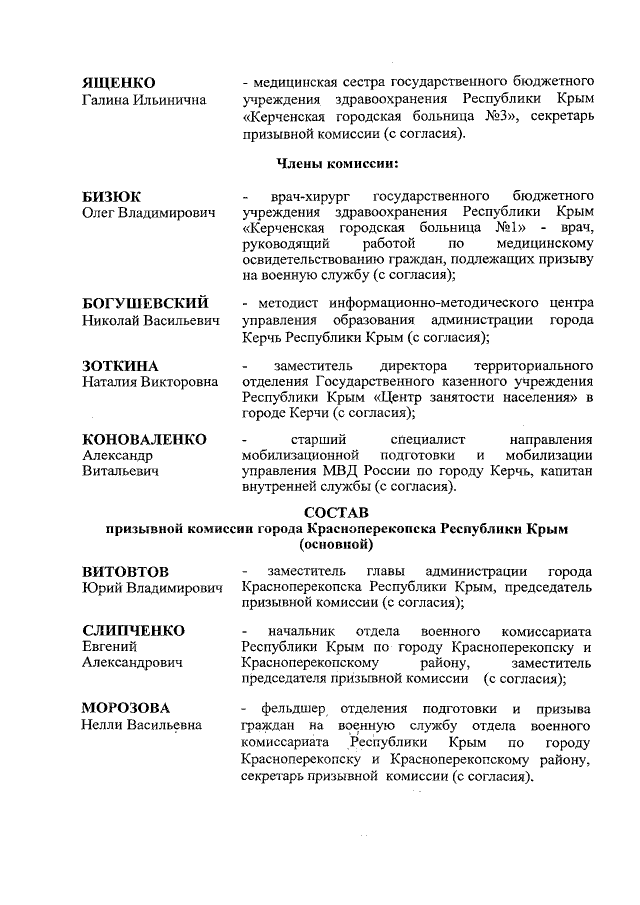 ЯЩЕНКО
Галина Ильинична

- медицинская сестра государственного бюджетного учреждения здравоохранения Республики Крым «Керченская городская больница №3», секретарь призывной комиссии (с согласия).

Члены комиссии:

БИЗЮК
Олег Владимирович

- врач-хирург государственного бюджетного учреждения здравоохранения Республики Крым «Керченская городская больница №1» - врач, руководящий работой по медицинскому освидетельствованию граждан, подлежащих призыву на военную службу (с согласия);

БОГУШЕВСКИЙ
Николай Васильевич

- методист информационно-методического центра управления образования администрации города Керчь Республики Крым (с согласия);

ЗОТКИНА
Наталия Викторовна

- заместитель директора территориального отделения Государственного казенного учреждения Республики Крым «Центр занятости населения» в городе Керчи (с согласия);

КОНОВАЛЕНКО
Александр
Витальевич

- старший специалист направления мобилизационной подготовки и мобилизации управления МВД России по городу Керчь, капитан внутренней службы (с согласия).

СОСТАВ
призывной комиссии города Красноперекопска Республики Крым (основной)

ВИТОВТОВ
Юрий Владимирович

- заместитель главы администрации города Красноперекопска Республики Крым, председатель призывной комиссии (с согласия);

СЛИПЧЕНКО
Евгений
Александрович

- начальник отдела военного комиссариата Республики Крым по городу Красноперекопску и Красноперекопскому району, заместитель председателя призывной комиссии (с согласия);

МОРОЗОВА
Нелли Васильевна

- фельдшер отделения подготовки и призыва граждан на военную службу отдела военного комиссариата Республики Крым по городу Красноперекопску и Красноперекопскому району, секретарь призывной комиссии (с согласия).